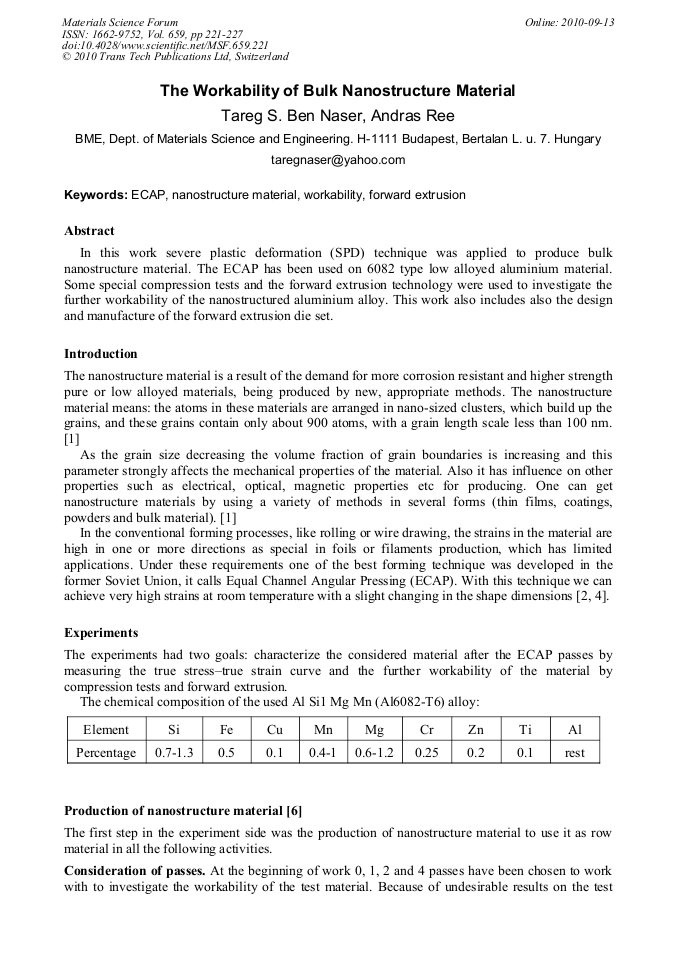 Materials Science Forum
ISSN: 1662-9752, Vol. 659, pp 221-227
doi:10.4028/www.scientific.net/MSF.659.221
© 2010 Trans Tech Publications Ltd, Switzerland

Online: 2010-09-13

The Workability of Bulk Nanostructure Material

Tareg S. Ben Naser, Andras Ree

BME, Dept. of Materials Science and Engineering. H-1111 Budapest, Bertalan L. u. 7. Hungary

taregnaser@yahoo.com

Keywords: ECAP, nanostructure material, workability, forward extrusion

Abstract

In this work severe plastic deformation (SPD) technique was applied to produce bulk nanostructure material. The ECAP has been used on 6082 type low alloyed aluminium material. Some special compression tests and the forward extrusion technology were used to investigate the further workability of the nanostructured aluminium alloy. This work also includes also the design and manufacture of the forward extrusion die set.

Introduction

The nanostructure material is a result of the demand for more corrosion resistant and higher strength pure or low alloyed materials, being produced by new, appropriate methods. The nanostructure material means: the atoms in these materials are arranged in nano-sized clusters, which build up the grains, and these grains contain only about 900 atoms, with a grain length scale less than 100 nm. [1]

As the grain size decreasing the volume fraction of grain boundaries is increasing and this parameter strongly affects the mechanical properties of the material. Also it has influence on other properties such as electrical, optical, magnetic properties etc for producing. One can get nanostructure materials by using a variety of methods in several forms (thin films, coatings, powders and bulk material). [1]

In the conventional forming processes, like rolling or wire drawing, the strains in the material are high in one or more directions as special in foils or filaments production, which has limited applications. Under these requirements one of the best forming technique was developed in the former Soviet Union, it calls Equal Channel Angular Pressing (ECAP). With this technique we can achieve very high strains at room temperature with a slight changing in the shape dimensions [2, 4].

Experiments

The experiments had two goals: characterize the considered material after the ECAP passes by measuring the true stress–true strain curve and the further workability of the material by compression tests and forward extrusion.

The chemical composition of the used Al Si1 Mg Mn (Al6082-T6) alloy:

| Element | Si | Fe | Cu | Mn | Mg | Cr | Zn | Ti | Al |
|---|---|---|---|---|---|---|---|---|---|
| Percentage | 0.7-1.3 | 0.5 | 0.1 | 0.4-1 | 0.6-1.2 | 0.25 | 0.2 | 0.1 | rest |

Production of nanostructure material [6]

The first step in the experiment side was the production of nanostructure material to use it as row material in all the following activities.

Consideration of passes. At the beginning of work 0, 1, 2 and 4 passes have been chosen to work with to investigate the workability of the test material. Because of undesirable results on the test